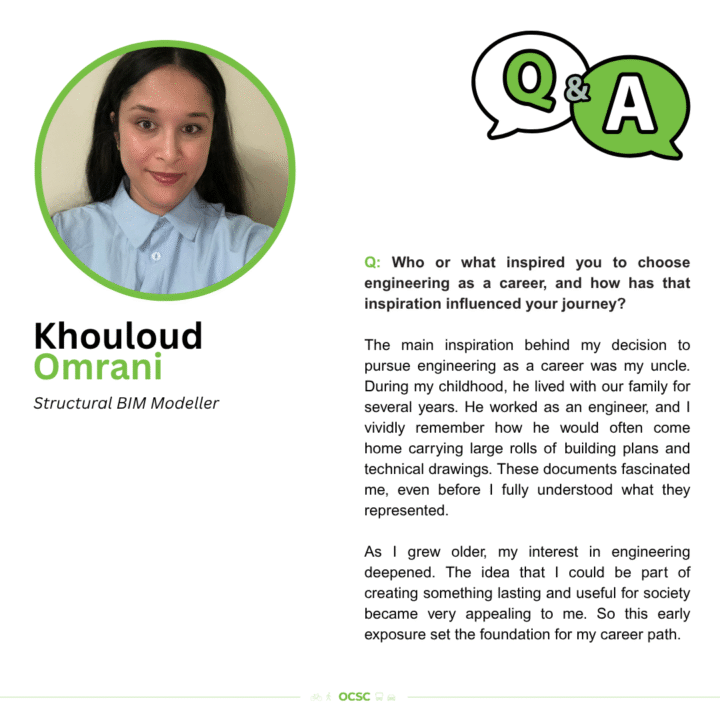 Q&A

Khouloud Omrani

Structural BIM Modeller

Q: Who or what inspired you to choose engineering as a career, and how has that inspiration influenced your journey?

The main inspiration behind my decision to pursue engineering as a career was my uncle. During my childhood, he lived with our family for several years. He worked as an engineer, and I vividly remember how he would often come home carrying large rolls of building plans and technical drawings. These documents fascinated me, even before I fully understood what they represented.

As I grew older, my interest in engineering deepened. The idea that I could be part of creating something lasting and useful for society became very appealing to me. So this early exposure set the foundation for my career path.

OCSC